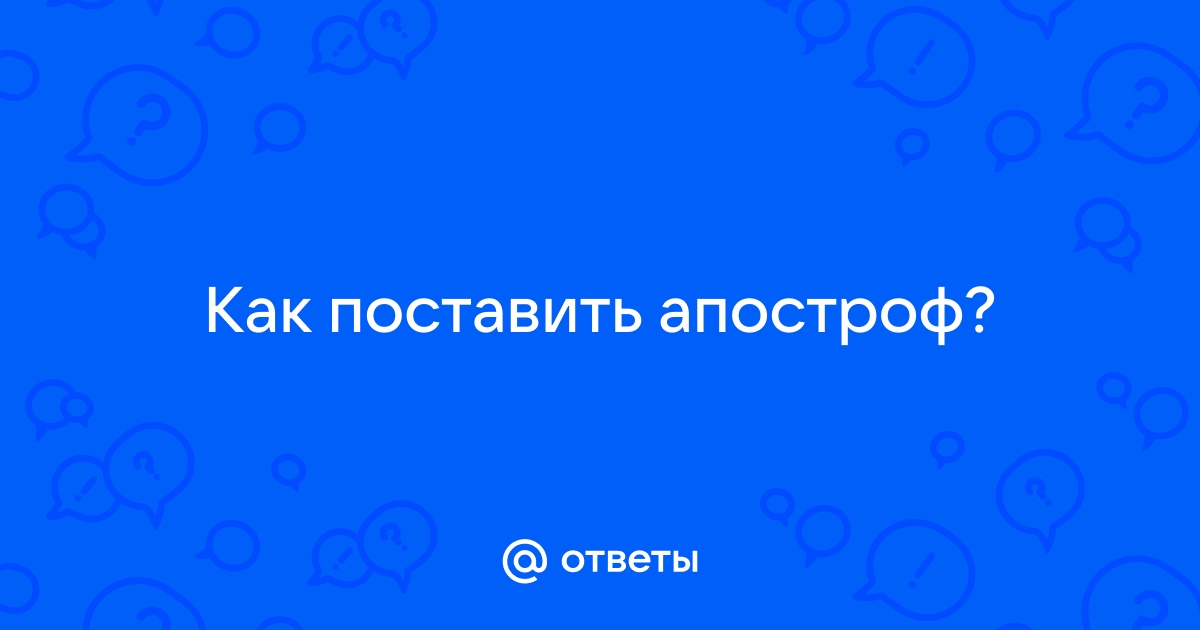 Как поставить апостроф?

@ ответы